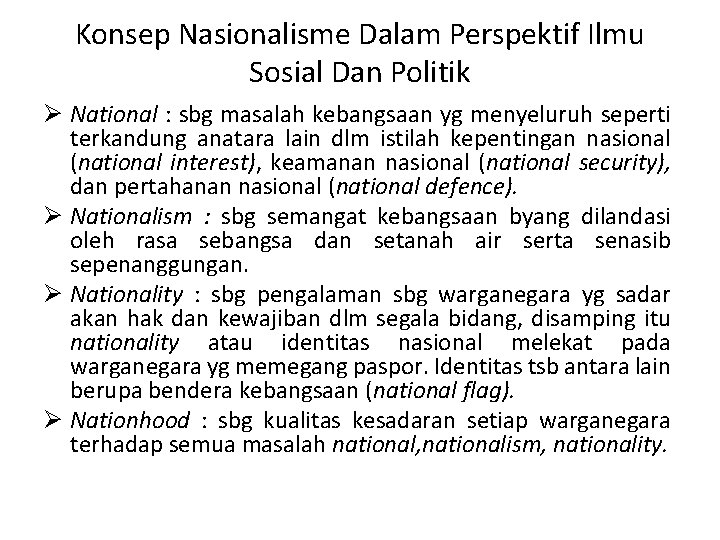 Konsep Nasionalisme Dalam Perspektif Ilmu Sosial Dan Politik

➢ National : sbg masalah kebangsaan yg menyeluruh seperti terkandung anatara lain dlm istilah kepentingan nasional (national interest), keamanan nasional (national security), dan pertahanan nasional (national defence).

➢ Nationalism : sbg semangat kebangsaan byang dilandasi oleh rasa sebangsa dan setanah air serta senasib sepenanggungan.

➢ Nationality : sbg pengalaman sbg warganegara yg sadar akan hak dan kewajiban dlm segala bidang, disamping itu nationality atau identitas nasional melekat pada warganegara yg memegang paspor. Identitas tsb antara lain berupa bendera kebangsaan (national flag).

➢ Nationhood : sbg kualitas kesadaran setiap warganegara terhadap semua masalah national,nationalism, nationality.